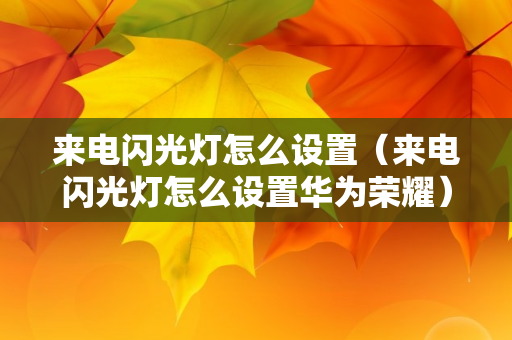 来电闪光灯怎么设置（来电闪光灯怎么设置华为荣耀）